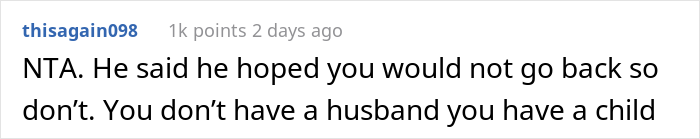 thisagain098 1k points 2 days ago

NTA. He said he hoped you would not go back so don't. You don't have a husband you have a child